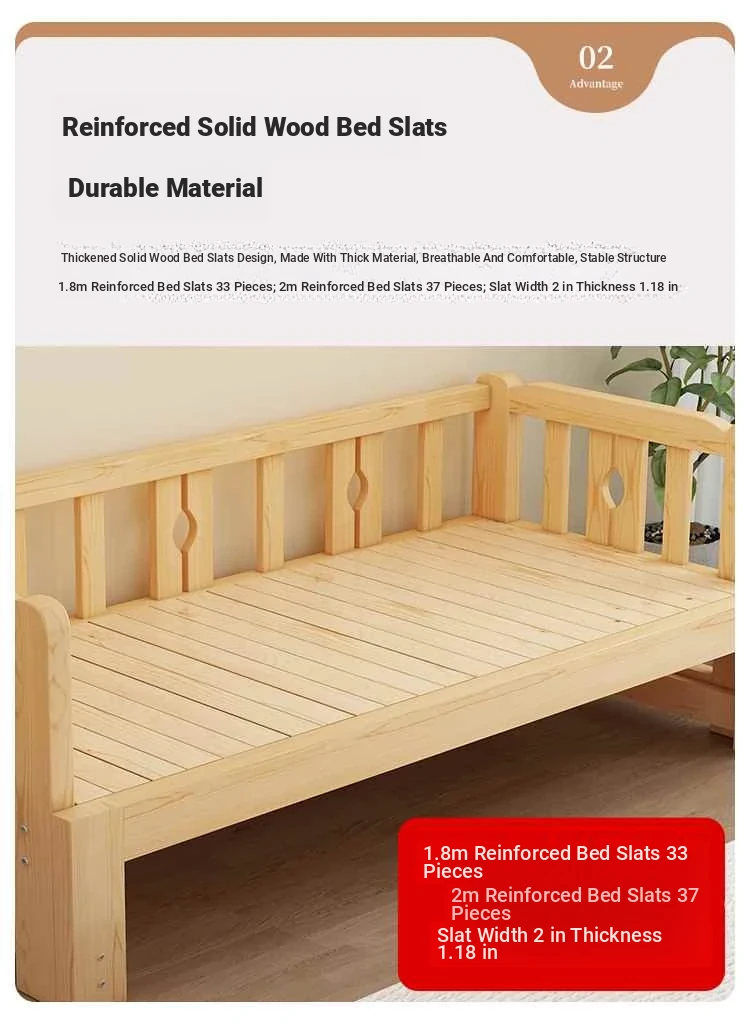 02
Advantage

Reinforced Solid Wood Bed Slats

Durable Material

Thickened Solid Wood Bed Slats Design, Made With Thick Material, Breathable And Comfortable, Stable Structure

1.8m Reinforced Bed Slats 33 Pieces; 2m Reinforced Bed Slats 37 Pieces; Slat Width 2 in Thickness 1.18 in

1.8m Reinforced Bed Slats 33 Pieces
2m Reinforced Bed Slats 37 Pieces
Slat Width 2 in Thickness 1.18 in